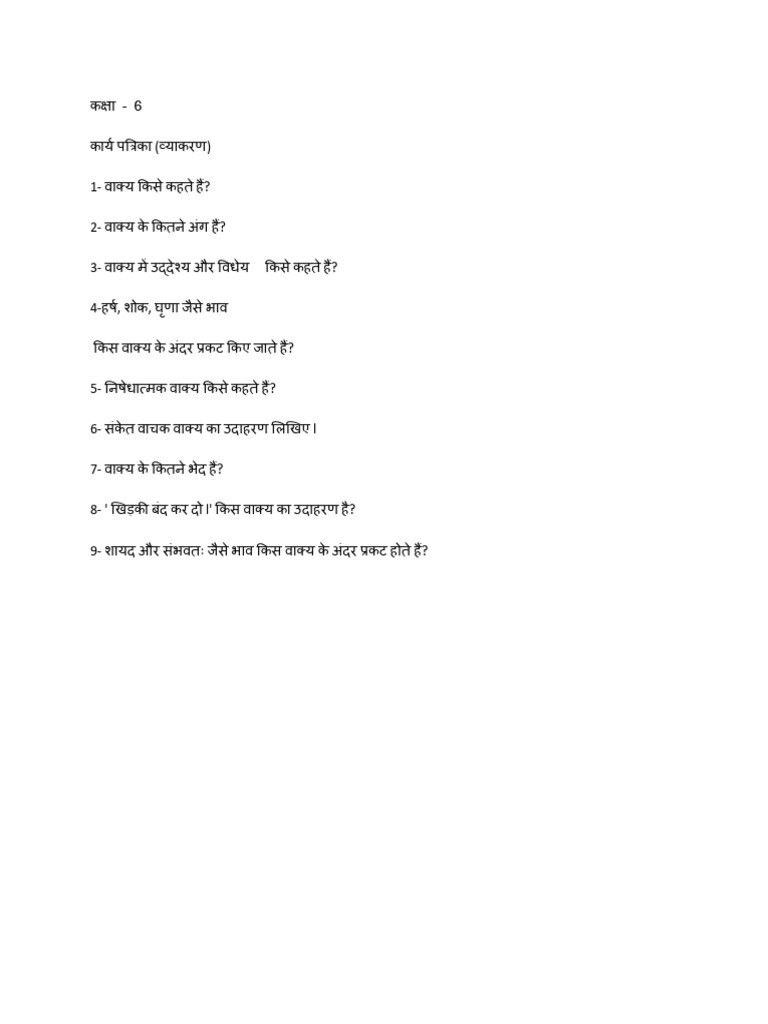 कक्षा - 6

कार्य पत्रिका (व्याकरण)

1- वाक्य किसे कहते हैं?

2- वाक्य के कितने अंग हैं?

3- वाक्य में उद्देश्य और विधेय किसे कहते हैं?

4-हर्ष, शोक, घृणा जैसे भाव

किस वाक्य के अंदर प्रकट किए जाते हैं?

5- निषेधात्मक वाक्य किसे कहते है?

6- संकेत वाचक वाक्य का उदाहरण लिखिए।

7- वाक्य के कितने भेद हैं?

8- ' खिड़की बंद कर दो।' किस वाक्य का उदाहरण है?

9- शायद और संभवतः जैसे भाव किस वाक्य के अंदर प्रकट होते हैं?